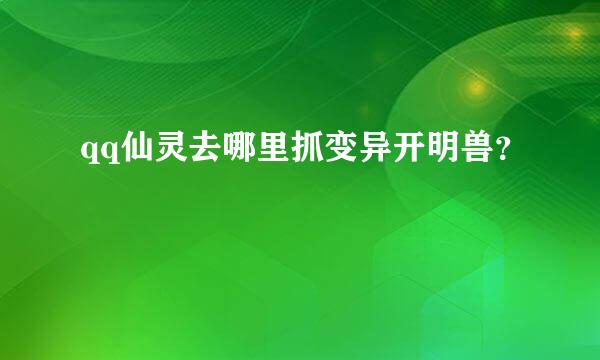 qq仙灵去哪里抓变异开明兽?